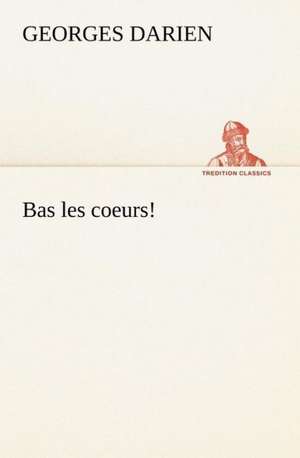 GEORGES DARIEN

TREDITION CLASSICS

Bas les coeurs!